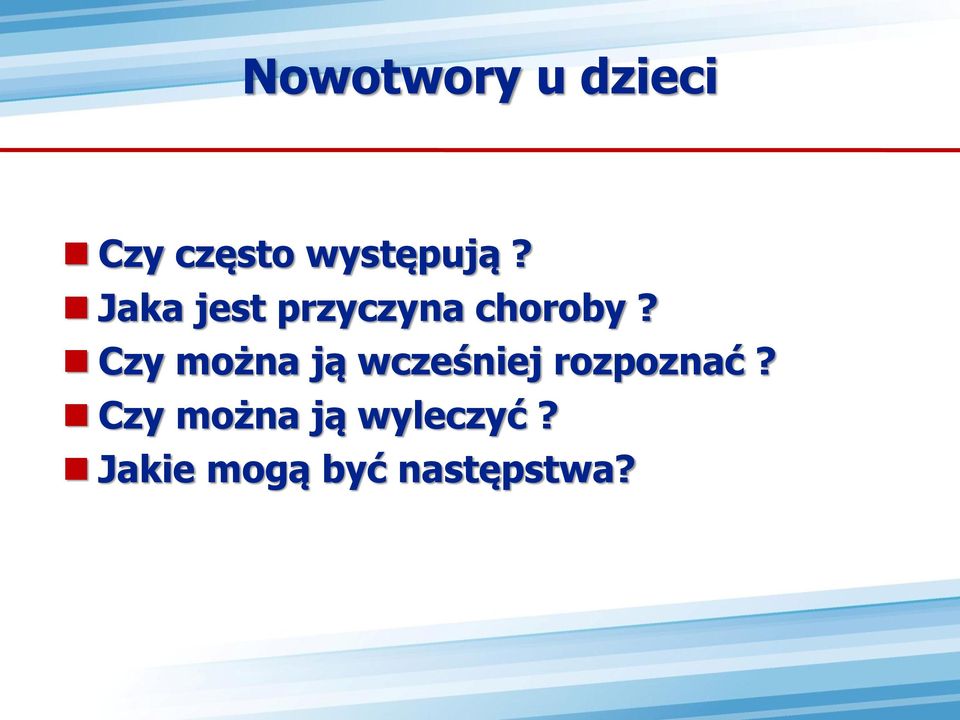 Nowotwory u dzieci

Czy często występują ?
Jaka jest przyczyna choroby ?
Czy można ją wcześniej rozpoznać ?
Czy można ją wyleczyć ?
Jakie mogą być następstwa?